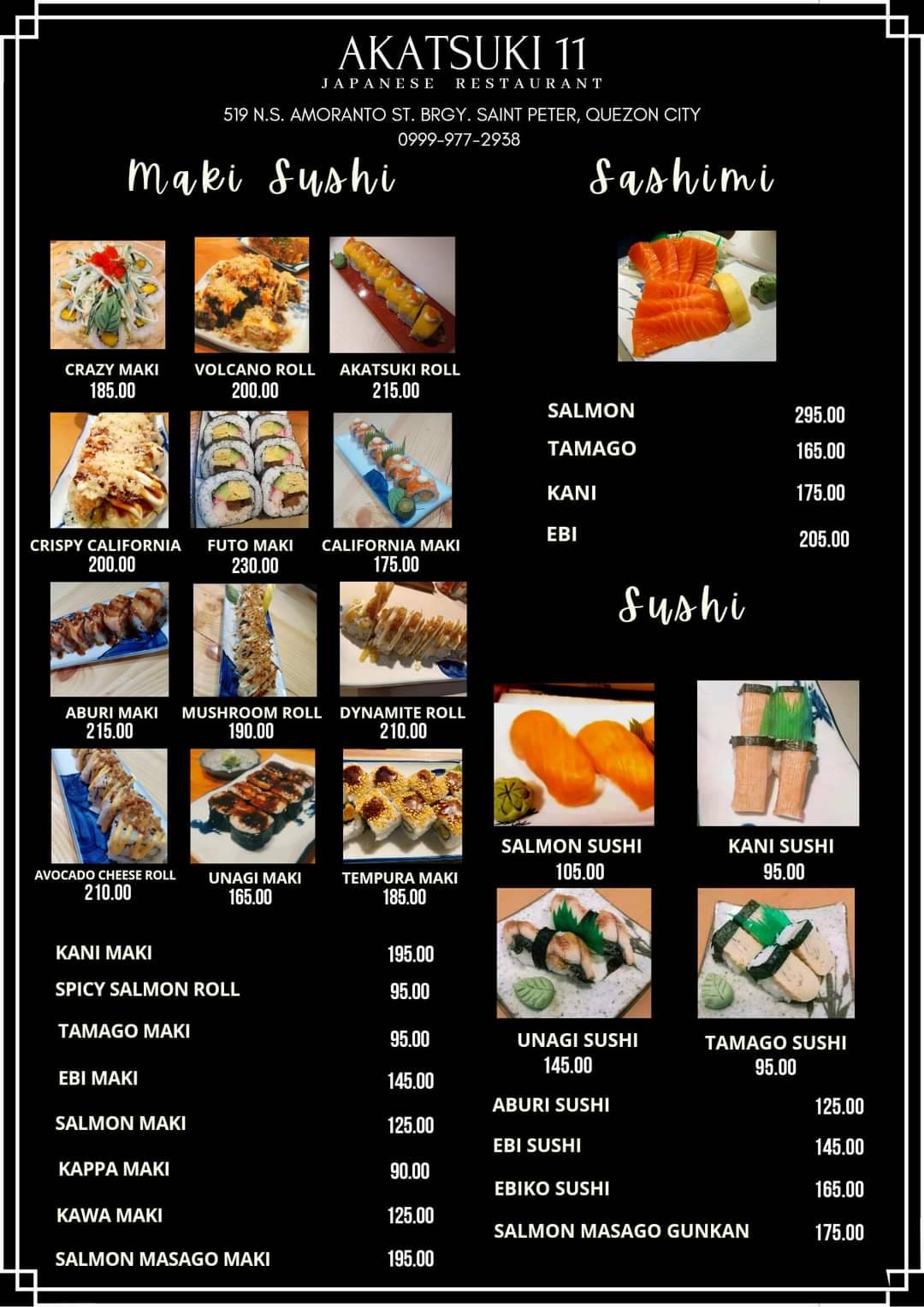 AKATSUKI 11
JAPANESE RESTAURANT
519 N.S. AMORANTO ST. BRGY. SAINT PETER, QUEZON CITY
0999-977-2938

Maki Sushi

CRAZY MAKI
185.00

VOLCANO ROLL
200.00

AKATSUKI ROLL
215.00

CRISPY CALIFORNIA
200.00

FUTO MAKI
230.00

CALIFORNIA MAKI
175.00

ABURI MAKI
215.00

MUSHROOM ROLL
190.00

DYNAMITE ROLL
210.00

AVOCADO CHEESE ROLL
210.00

UNAGI MAKI
165.00

TEMPURA MAKI
185.00

| | |
|---|---|
| KANI MAKI | 195.00 |
| SPICY SALMON ROLL | 95.00 |
| TAMAGO MAKI | 95.00 |
| EBI MAKI | 145.00 |
| SALMON MAKI | 125.00 |
| KAPPA MAKI | 90.00 |
| KAWA MAKI | 125.00 |
| SALMON MASAGO MAKI | 195.00 |

Sashimi

| | |
|---|---|
| SALMON | 295.00 |
| TAMAGO | 165.00 |
| KANI | 175.00 |
| EBI | 205.00 |

Sushi

SALMON SUSHI
105.00

KANI SUSHI
95.00

UNAGI SUSHI
145.00

TAMAGO SUSHI
95.00

| | |
|---|---|
| ABURI SUSHI | 125.00 |
| EBI SUSHI | 145.00 |
| EBIKO SUSHI | 165.00 |
| SALMON MASAGO GUNKAN | 175.00 |